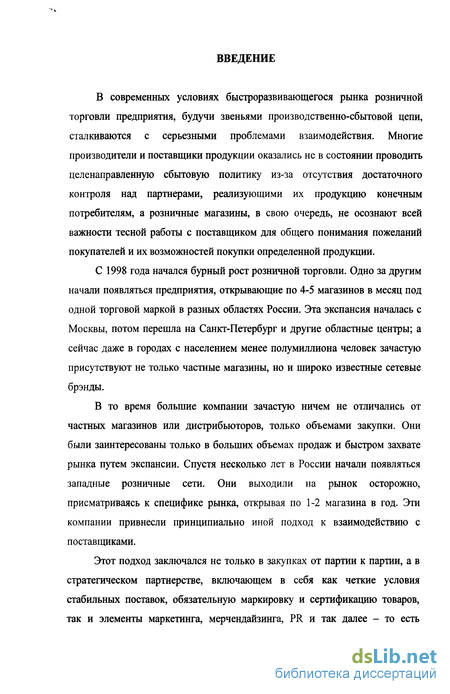 ВВЕДЕНИЕ

В современных условиях быстроразвивающегося рынка розничной торговли предприятия, будучи звеньями производственно-сбытовой цепи, сталкиваются с серьезными проблемами взаимодействия. Многие производители и поставщики продукции оказались не в состоянии проводить целенаправленную сбытовую политику из-за отсутствия достаточного контроля над партнерами, реализующими их продукцию конечным потребителям, а розничные магазины, в свою очередь, не осознают всей важности тесной работы с поставщиком для общего понимания пожеланий покупателей и их возможностей покупки определенной продукции.

С 1998 года начался бурный рост розничной торговли. Одно за другим начали появляться предприятия, открывающие по 4-5 магазинов в месяц под одной торговой маркой в разных областях России. Эта экспансия началась с Москвы, потом перешла на Санкт-Петербург и другие областные центры; а сейчас даже в городах с населением менее полумиллиона человек зачастую присутствуют не только частные магазины, но и широко известные сетевые брэнды.

В то время большие компании зачастую ничем не отличались от частных магазинов или дистрибьюторов, только объемами закупки. Они были заинтересованы только в больших объемах продаж и быстром захвате рынка путем экспансии. Спустя несколько лет в России начали появляться западные розничные сети. Они выходили на рынок осторожно, присматриваясь к специфике рынка, открывая по 1-2 магазина в год. Эти компании привнесли принципиально иной подход к взаимодействию с поставщиками.

Этот подход заключался не только в закупках от партии к партии, а в стратегическом партнерстве, включающем в себя как четкие условия стабильных поставок, обязательную маркировку и сертификацию товаров, так и элементы маркетинга, мерчендайзинга, PR и так далее – то есть

dsLib.net
библиотека диссертаций